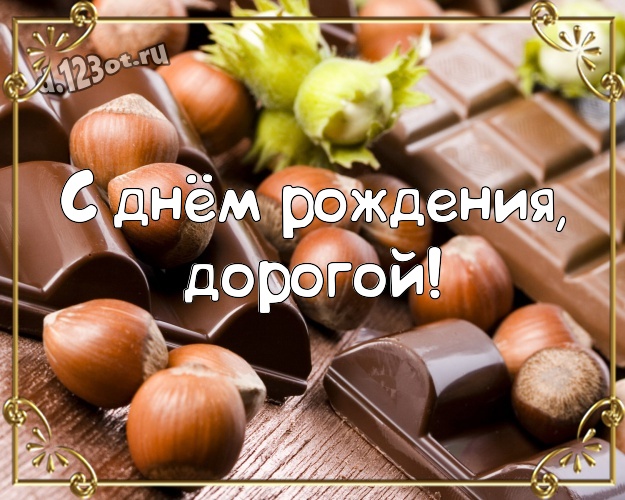 d.123ot.ru

С днём рождения, дорогой!